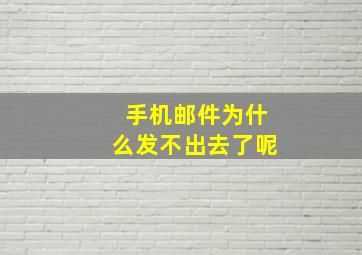 手机邮件为什么发不出去了呢